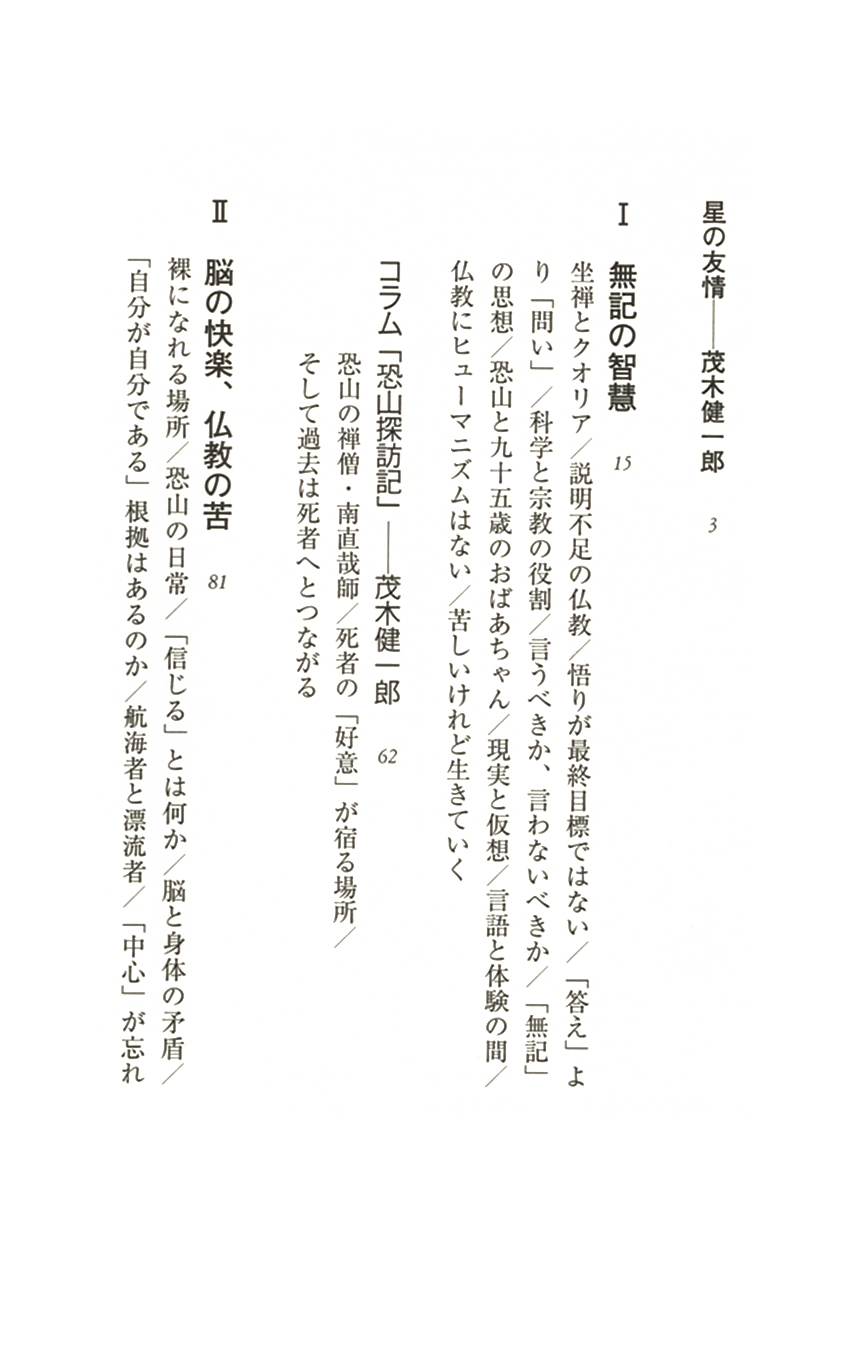 星の友情——茂木健一郎　3

Ⅰ　無記の智慧　15

坐禅とクオリア／説明不足の仏教／悟りが最終目標ではない／「答え」より「問い」／科学と宗教の役割／言うべきか、言わないべきか／「無記」の思想／恐山と九十五歳のおばあちゃん／現実と仮想／言語と体験の間／仏教にヒューマニズムはない／苦しいけれど生きていく

コラム「恐山探訪記」——茂木健一郎　62

恐山の禅僧・南直哉師／死者の「好意」が宿る場所／そして過去は死者へとつながる

Ⅱ　脳の快楽、仏教の苦　81

裸になれる場所／恐山の日常／「信じる」とは何か／脳と身体の矛盾／「自分が自分である」根拠はあるのか／航海者と漂流者／「中心」が忘れ